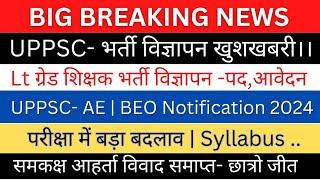 BIG BREAKING NEWS

UPPSC- भर्ती विज्ञापन खुशखबरी।।

Lt ग्रेड शिक्षक भर्ती विज्ञापन -पद,आवेदन

UPPSC- AE | BEO Notification 2024

परीक्षा में बड़ा बदलाव | Syllabus ..

समकक्ष आहर्ता विवाद समाप्त- छात्रो जीत